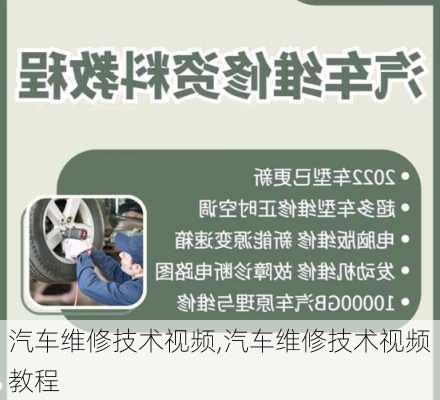 汽车维修资料教程

• 2022车型已更新
• 超多车型维修正时空调
• 电脑版维修 新能源变速箱
• 发动机维修 故障诊断电路图
• 10000GB汽车原理与维修

汽车维修技术视频,汽车维修技术视频教程